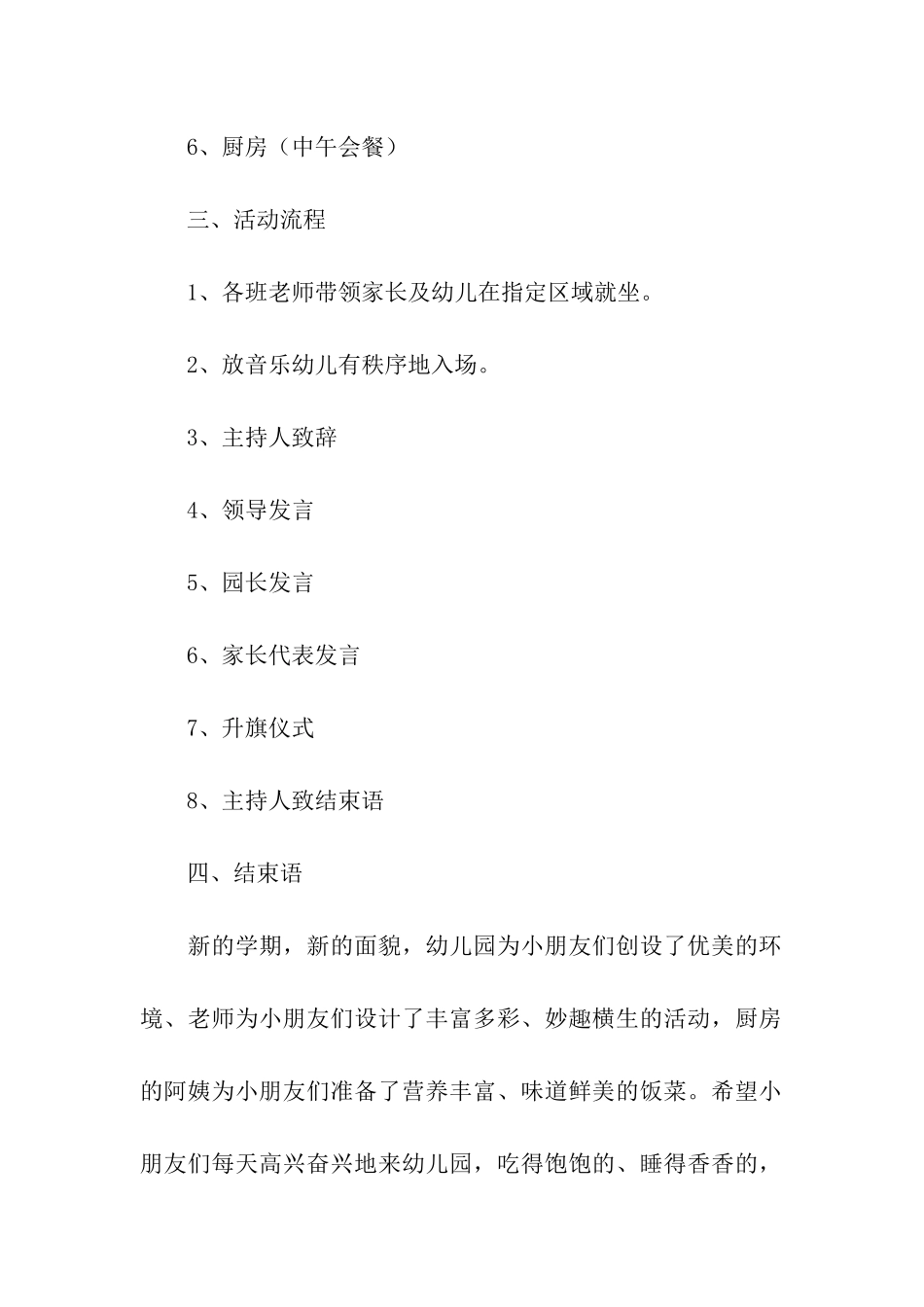 6、厨房（中午会餐）

三、活动流程

1、各班老师带领家长及幼儿在指定区域就坐。

2、放音乐幼儿有秩序地入场。

3、主持人致辞

4、领导发言

5、园长发言

6、家长代表发言

7、升旗仪式

8、主持人致结束语

四、结束语

新的学期，新的面貌，幼儿园为小朋友们创设了优美的环境、老师为小朋友们设计了丰富多彩、妙趣横生的活动，厨房的阿姨为小朋友们准备了营养丰富、味道鲜美的饭菜。希望小朋友们每天高兴奋兴地来幼儿园，吃得饱饱的、睡得香香的，